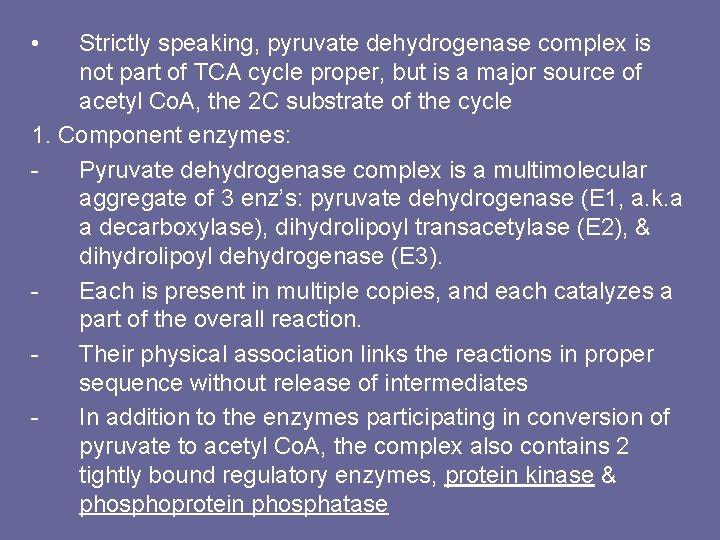 • Strictly speaking, pyruvate dehydrogenase complex is not part of TCA cycle proper, but is a major source of acetyl CoA, the 2C substrate of the cycle

1. Component enzymes:

- Pyruvate dehydrogenase complex is a multimolecular aggregate of 3 enz's: pyruvate dehydrogenase (E1, a.k.a a decarboxylase), dihydrolipoyl transacetylase (E2), & dihydrolipoyl dehydrogenase (E3).

- Each is present in multiple copies, and each catalyzes a part of the overall reaction.

- Their physical association links the reactions in proper sequence without release of intermediates

- In addition to the enzymes participating in conversion of pyruvate to acetyl CoA, the complex also contains 2 tightly bound regulatory enzymes, protein kinase & phosphoprotein phosphatase